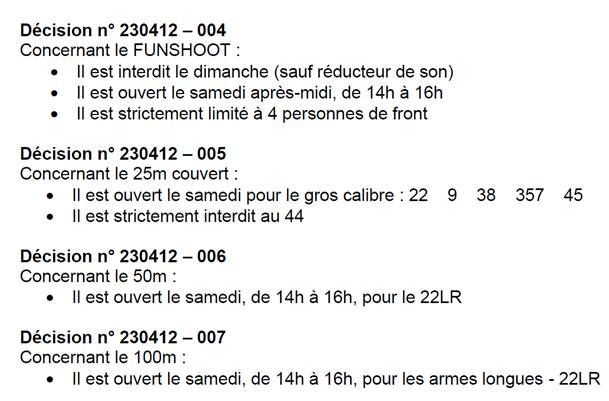 Décision n° 230412 – 004
Concernant le FUNSHOOT :
• Il est interdit le dimanche (sauf réducteur de son)
• Il est ouvert le samedi après-midi, de 14h à 16h
• Il est strictement limité à 4 personnes de front

Décision n° 230412 – 005
Concernant le 25m couvert :
• Il est ouvert le samedi pour le gros calibre : 22 9 38 357 45
• Il est strictement interdit au 44

Décision n° 230412 – 006
Concernant le 50m :
• Il est ouvert le samedi, de 14h à 16h, pour le 22LR

Décision n° 230412 – 007
Concernant le 100m :
• Il est ouvert le samedi, de 14h à 16h, pour les armes longues - 22LR